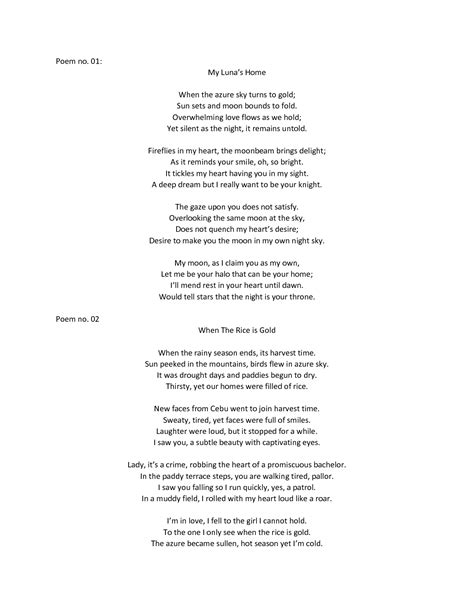 Poem no. 01:

My Luna's Home

When the azure sky turns to gold;
Sun sets and moon bounds to fold.
Overwhelming love flows as we hold;
Yet silent as the night, it remains untold.

Fireflies in my heart, the moonbeam brings delight;
As it reminds your smile, oh, so bright.
It tickles my heart having you in my sight.
A deep dream but I really want to be your knight.

The gaze upon you does not satisfy.
Overlooking the same moon at the sky,
Does not quench my heart's desire;
Desire to make you the moon in my own night sky.

My moon, as I claim you as my own,
Let me be your halo that can be your home;
I'll mend rest in your heart until dawn.
Would tell stars that the night is your throne.

Poem no. 02

When The Rice is Gold

When the rainy season ends, its harvest time.
Sun peeked in the mountains, birds flew in azure sky.
It was drought days and paddies begun to dry.
Thirsty, yet our homes were filled of rice.

New faces from Cebu went to join harvest time.
Sweaty, tired, yet faces were full of smiles.
Laughter were loud, but it stopped for a while.
I saw you, a subtle beauty with captivating eyes.

Lady, it's a crime, robbing the heart of a promiscuous bachelor.
In the paddy terrace steps, you are walking tired, pallor.
I saw you falling so I run quickly, yes, a patrol.
In a muddy field, I rolled with my heart loud like a roar.

I'm in love, I fell to the girl I cannot hold.
To the one I only see when the rice is gold.
The azure became sullen, hot season yet I'm cold.